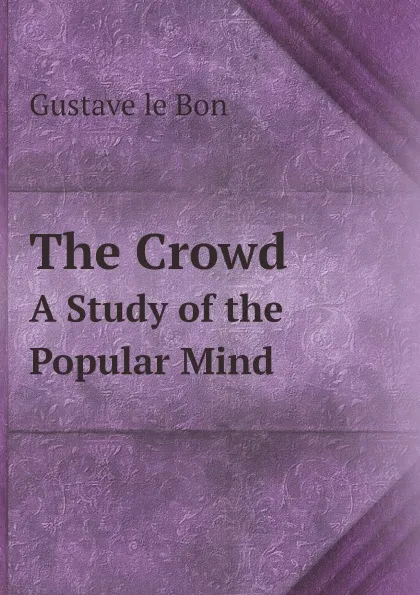 Gustave le Bon

The Crowd
A Study of the Popular Mind